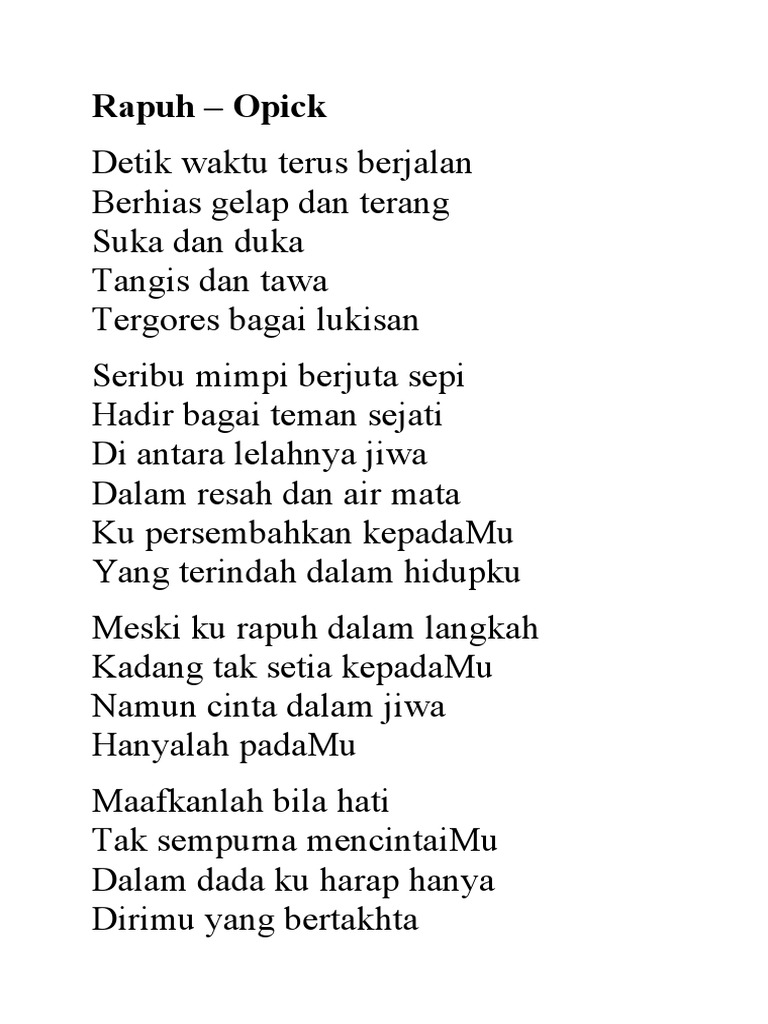 Rapuh – Opick

Detik waktu terus berjalan
Berhias gelap dan terang
Suka dan duka
Tangis dan tawa
Tergores bagai lukisan

Seribu mimpi berjuta sepi
Hadir bagai teman sejati
Di antara lelahnya jiwa
Dalam resah dan air mata
Ku persembahkan kepadaMu
Yang terindah dalam hidupku

Meski ku rapuh dalam langkah
Kadang tak setia kepadaMu
Namun cinta dalam jiwa
Hanyalah padaMu

Maafkanlah bila hati
Tak sempurna mencintaiMu
Dalam dada ku harap hanya
Dirimu yang bertakhta